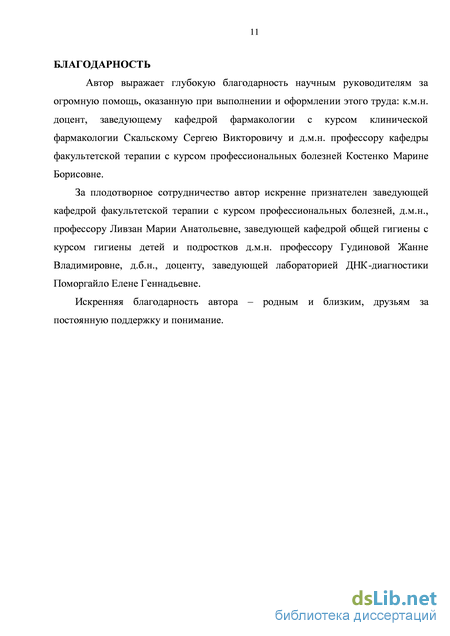 11

БЛАГОДАРНОСТЬ

Автор выражает глубокую благодарность научным руководителям за огромную помощь, оказанную при выполнении и оформлении этого труда: к.м.н. доцент, заведующему кафедрой фармакологии с курсом клинической фармакологии Скальскому Сергею Викторовичу и д.м.н. профессору кафедры факультетской терапии с курсом профессиональных болезней Костенко Марине Борисовне.

За плодотворное сотрудничество автор искренне признателен заведующей кафедрой факультетской терапии с курсом профессиональных болезней, д.м.н., профессору Ливзан Марии Анатольевне, заведующей кафедрой общей гигиены с курсом гигиены детей и подростков д.м.н. профессору Гудиновой Жанне Владимировне, д.б.н., доценту, заведующей лабораторией ДНК-диагностики Поморгайло Елене Геннадьевне.

Искренняя благодарность автора – родным и близким, друзьям за постоянную поддержку и понимание.

dsLib.net
библиотека диссертаций